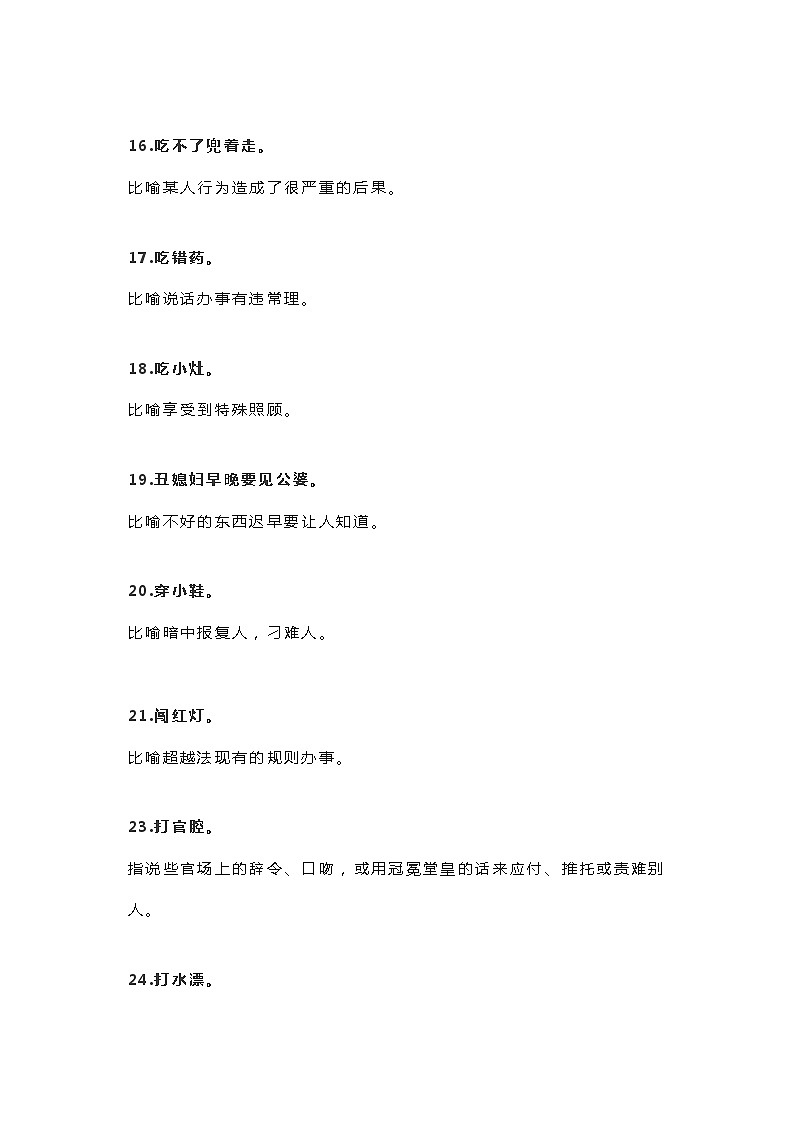 16.吃不了兜着走。

比喻某人行为造成了很严重的后果。

17.吃错药。

比喻说话办事有违常理。

18.吃小灶。

比喻享受到特殊照顾。

19.丑媳妇早晚要见公婆。

比喻不好的东西迟早要让人知道。

20.穿小鞋。

比喻暗中报复人，刁难人。

21.闯红灯。

比喻超越法现有的规则办事。

23.打官腔。

指说些官场上的辞令、口吻，或用冠冕堂皇的话来应付、推托或责难别人。

24.打水漂。